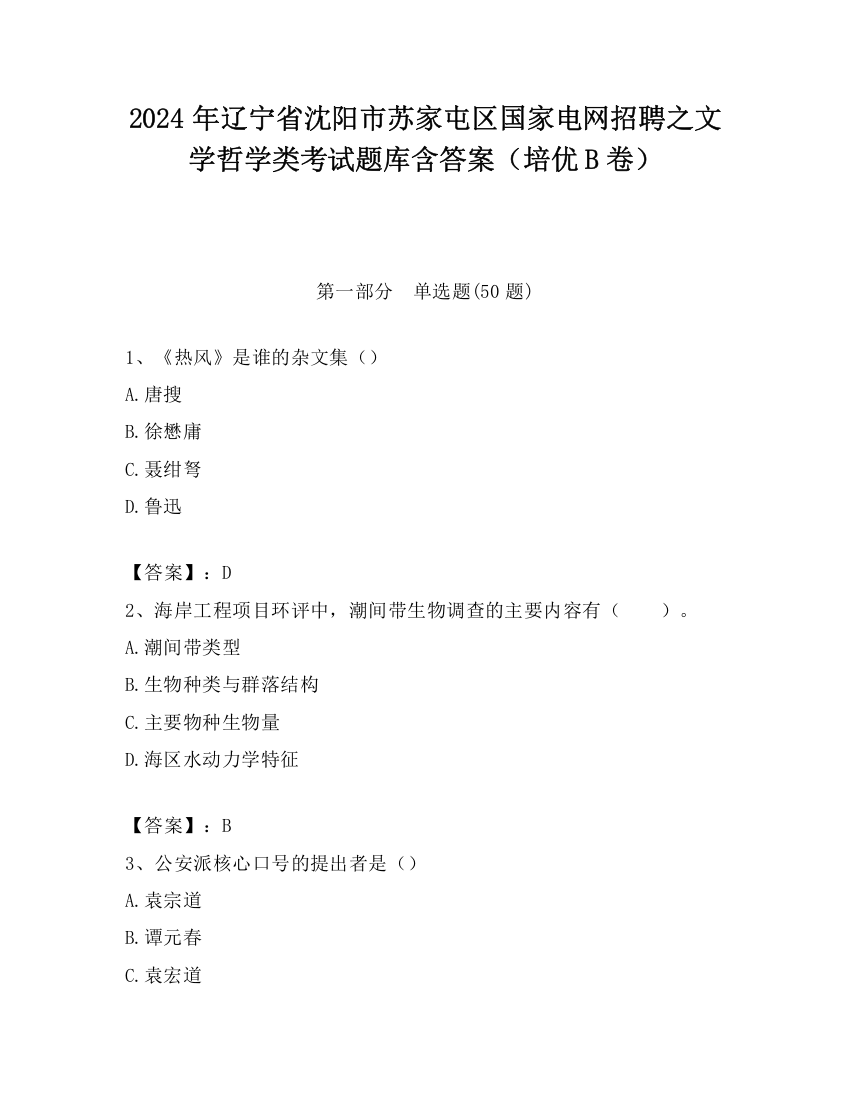 2024 年辽宁省沈阳市苏家屯区国家电网招聘之文学哲学类考试题库含答案（培优 B 卷）

第一部分　单选题(50 题)

1、《热风》是谁的杂文集（）

A.唐搜

B.徐懋庸

C.聂绀弩

D.鲁迅

【答案】：D

2、海岸工程项目环评中，潮间带生物调查的主要内容有（　　）。

A.潮间带类型

B.生物种类与群落结构

C.主要物种生物量

D.海区水动力学特征

【答案】：B

3、公安派核心口号的提出者是（）

A.袁宗道

B.谭元春

C.袁宏道